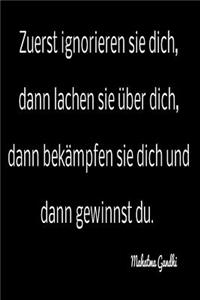 Zuerst ignorieren sie dich,
dann lachen sie über dich,
dann bekämpfen sie dich und
dann gewinnst du.

Mahatma Gandhi